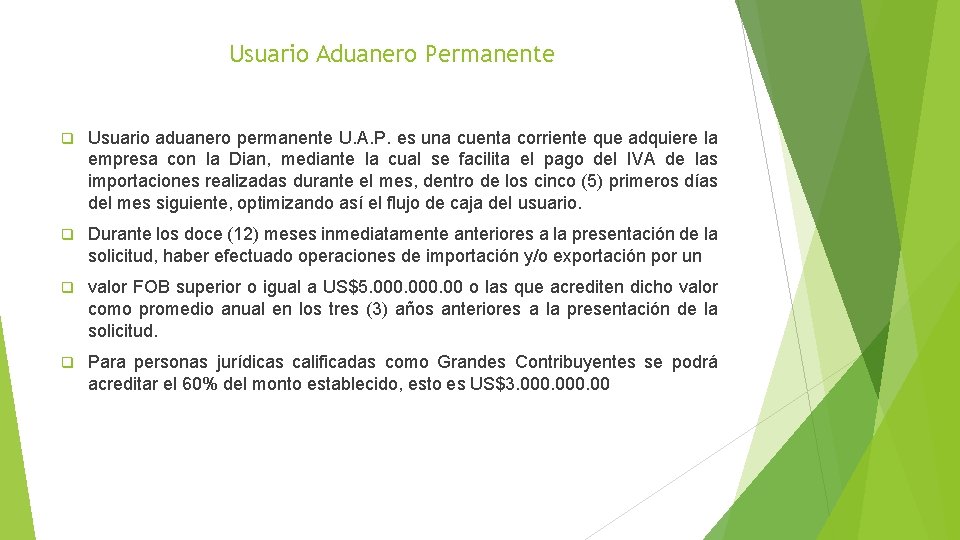 Usuario Aduanero Permanente

Usuario aduanero permanente U.A.P. es una cuenta corriente que adquiere la empresa con la Dian, mediante la cual se facilita el pago del IVA de las importaciones realizadas durante el mes, dentro de los cinco (5) primeros días del mes siguiente, optimizando así el flujo de caja del usuario.

Durante los doce (12) meses inmediatamente anteriores a la presentación de la solicitud, haber efectuado operaciones de importación y/o exportación por un

valor FOB superior o igual a US$5.000.000.00 o las que acrediten dicho valor como promedio anual en los tres (3) años anteriores a la presentación de la solicitud.

Para personas jurídicas calificadas como Grandes Contribuyentes se podrá acreditar el 60% del monto establecido, esto es US$3.000.000.00